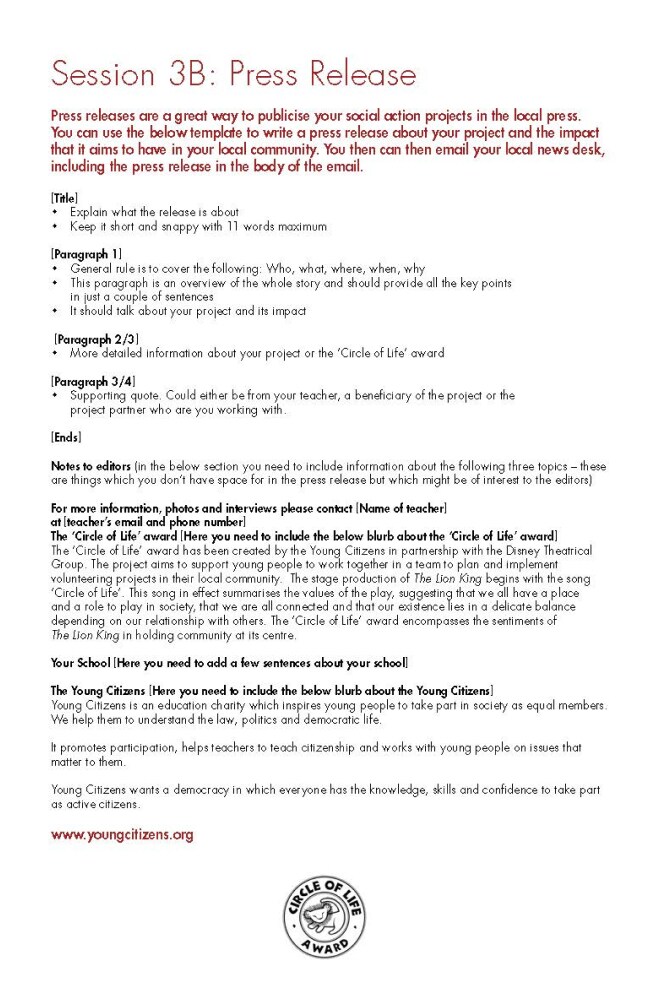 Session 3B: Press Release

Press releases are a great way to publicise your social action projects in the local press. You can use the below template to write a press release about your project and the impact that it aims to have in your local community. You then can then email your local news desk, including the press release in the body of the email.

[Title]
• Explain what the release is about
• Keep it short and snappy with 11 words maximum

[Paragraph 1]
• General rule is to cover the following: Who, what, where, when, why
• This paragraph is an overview of the whole story and should provide all the key points in just a couple of sentences
• It should talk about your project and its impact

[Paragraph 2/3]
• More detailed information about your project or the 'Circle of Life' award

[Paragraph 3/4]
• Supporting quote. Could either be from your teacher, a beneficiary of the project or the project partner who are you working with.

[Ends]

Notes to editors (in the below section you need to include information about the following three topics – these are things which you don't have space for in the press release but which might be of interest to the editors)

For more information, photos and interviews please contact [Name of teacher] at [teacher's email and phone number]
The 'Circle of Life' award [Here you need to include the below blurb about the 'Circle of Life' award]
The 'Circle of Life' award has been created by the Young Citizens in partnership with the Disney Theatrical Group. The project aims to support young people to work together in a team to plan and implement volunteering projects in their local community. The stage production of The Lion King begins with the song 'Circle of Life'. This song in effect summarises the values of the play, suggesting that we all have a place and a role to play in society, that we are all connected and that our existence lies in a delicate balance depending on our relationship with others. The 'Circle of Life' award encompasses the sentiments of The Lion King in holding community at its centre.

Your School [Here you need to add a few sentences about your school]

The Young Citizens [Here you need to include the below blurb about the Young Citizens]
Young Citizens is an education charity which inspires young people to take part in society as equal members. We help them to understand the law, politics and democratic life.

It promotes participation, helps teachers to teach citizenship and works with young people on issues that matter to them.

Young Citizens wants a democracy in which everyone has the knowledge, skills and confidence to take part as active citizens.

www.youngcitizens.org

CIRCLE OF LIFE AWARD